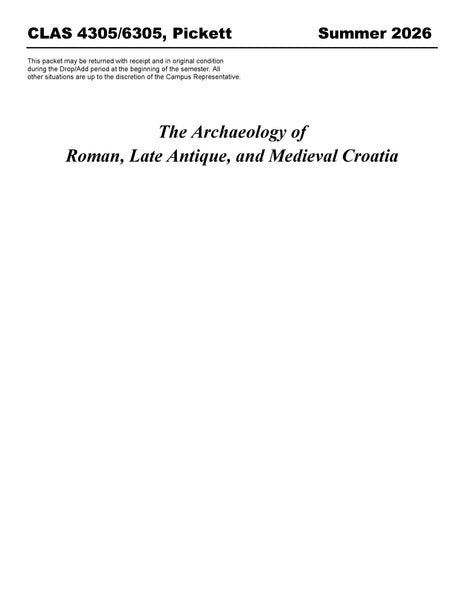 CLAS 4305/6305, Pickett Summer 2026

This packet may be returned with receipt and in original condition during the Drop/Add period at the beginning of the semester. All other situations are up to the discretion of the Campus Representative.

The Archaeology of
Roman, Late Antique, and Medieval Croatia